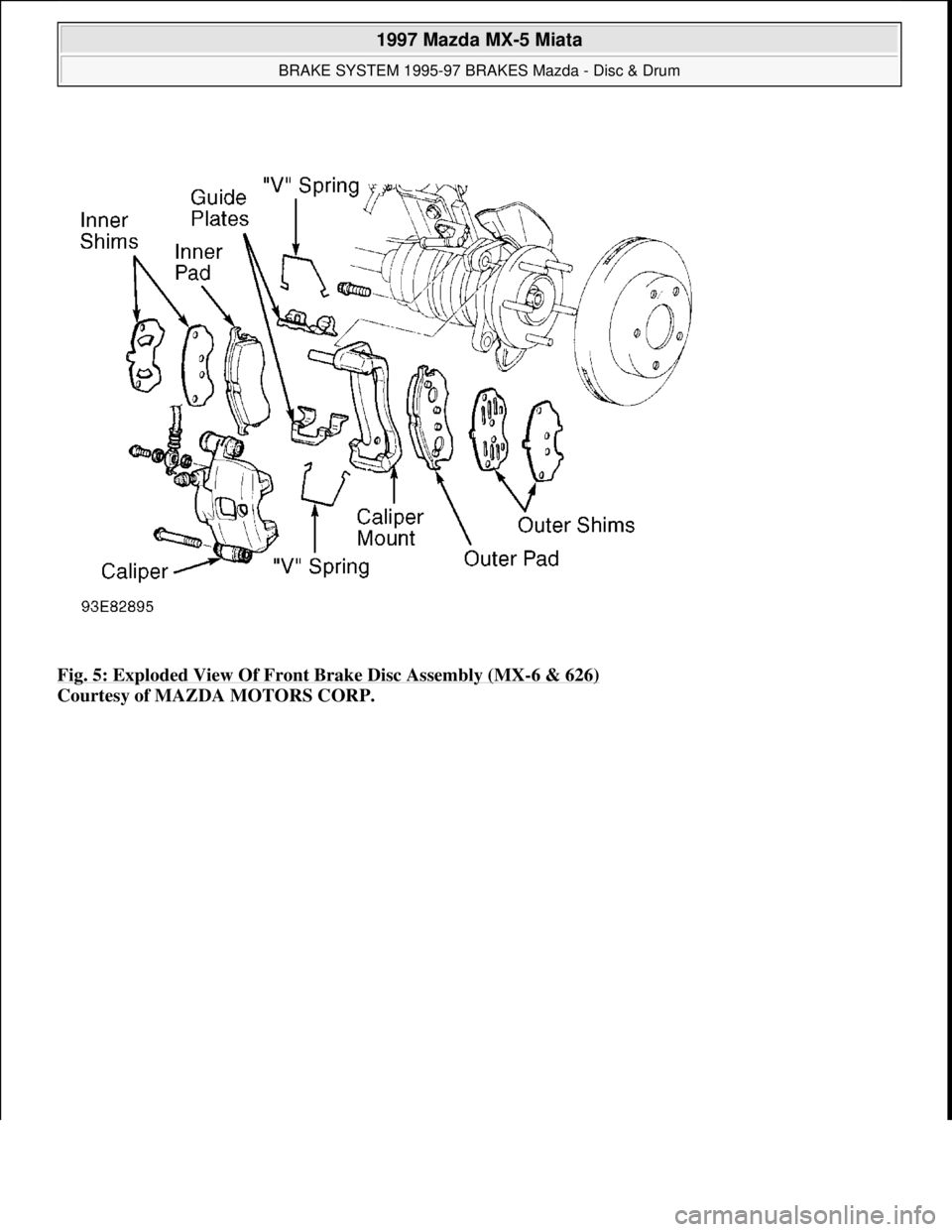 1997 Mazda MX-5 Miata

BRAKE SYSTEM 1995-97 BRAKES Mazda - Disc & Drum

Inner Shims

Guide Plates

"V" Spring

Inner Pad

Caliper

"V" Spring

Caliper Mount

Outer Pad

Outer Shims

93E82895

Fig. 5: Exploded View Of Front Brake Disc Assembly (MX-6 & 626)
Courtesy of MAZDA MOTORS CORP.

carmanualsonline.info